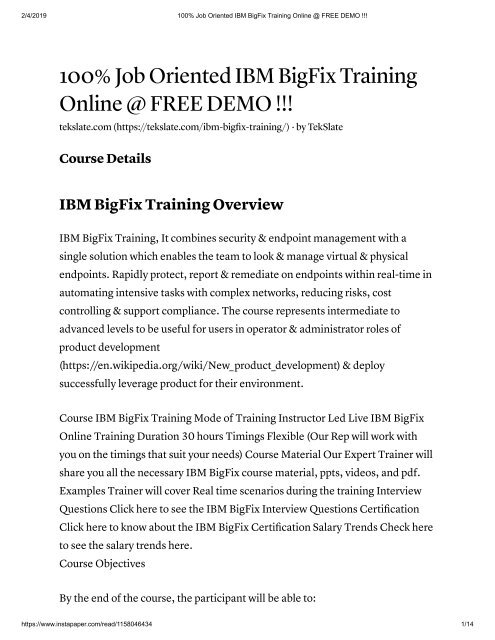 2/4/2019 100% Job Oriented IBM BigFix Training Online @ FREE DEMO !!!

100% Job Oriented IBM BigFix Training Online @ FREE DEMO !!!

tekslate.com (https://tekslate.com/ibm-bigfix-training/) - by TekSlate

Course Details

IBM BigFix Training Overview

IBM BigFix Training, It combines security & endpoint management with a single solution which enables the team to look & manage virtual & physical endpoints. Rapidly protect, report & remediate on endpoints within real-time in automating intensive tasks with complex networks, reducing risks, cost controlling & support compliance. The course represents intermediate to advanced levels to be useful for users in operator & administrator roles of product development (https://en.wikipedia.org/wiki/New_product_development) & deploy successfully leverage product for their environment.

Course IBM BigFix Training Mode of Training Instructor Led Live IBM BigFix Online Training Duration 30 hours Timings Flexible (Our Rep will work with you on the timings that suit your needs) Course Material Our Expert Trainer will share you all the necessary IBM BigFix course material, ppts, videos, and pdf. Examples Trainer will cover Real time scenarios during the training Interview Questions Click here to see the IBM BigFix Interview Questions Certification Click here to know about the IBM BigFix Certification Salary Trends Check here to see the salary trends here.
Course Objectives

By the end of the course, the participant will be able to:

https://www.instapaper.com/read/1158046434 1/14